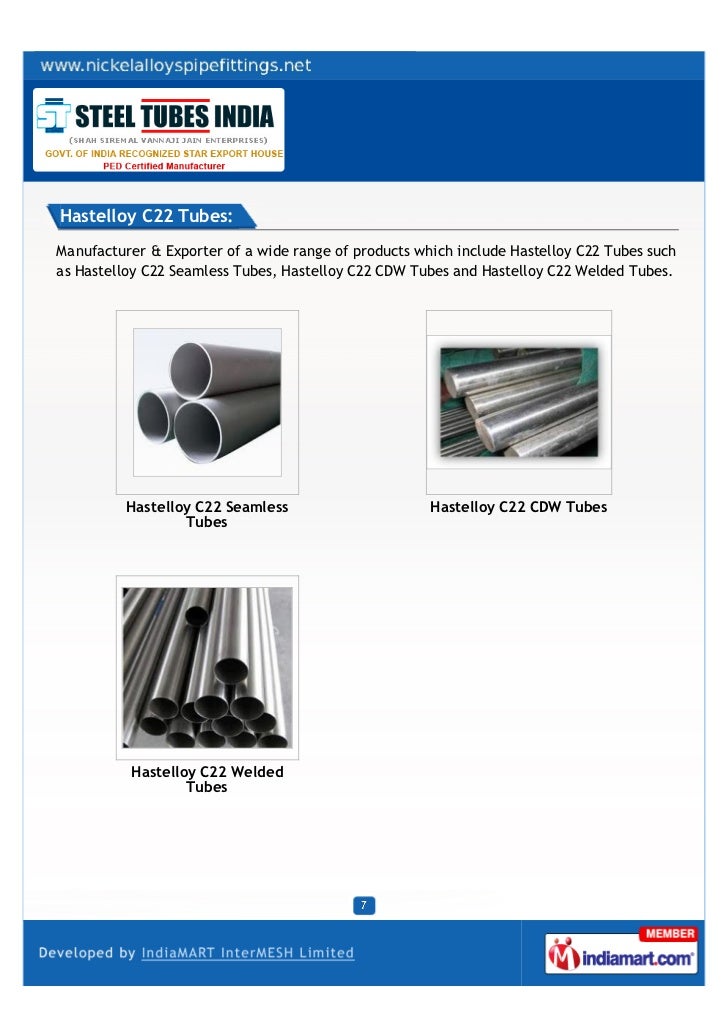 www.nickelalloyspipefittings.net

STEEL TUBES INDIA
(SHAH SIREMAL VANNAJI JAIN ENTERPRISES)
GOVT. OF INDIA RECOGNIZED STAR EXPORT HOUSE
PED Certified Manufacturer

Hastelloy C22 Tubes:

Manufacturer & Exporter of a wide range of products which include Hastelloy C22 Tubes such as Hastelloy C22 Seamless Tubes, Hastelloy C22 CDW Tubes and Hastelloy C22 Welded Tubes.

Hastelloy C22 Seamless Tubes

Hastelloy C22 CDW Tubes

Hastelloy C22 Welded Tubes

7

Developed by IndiaMART InterMESH Limited

MEMBER
indiamart.com